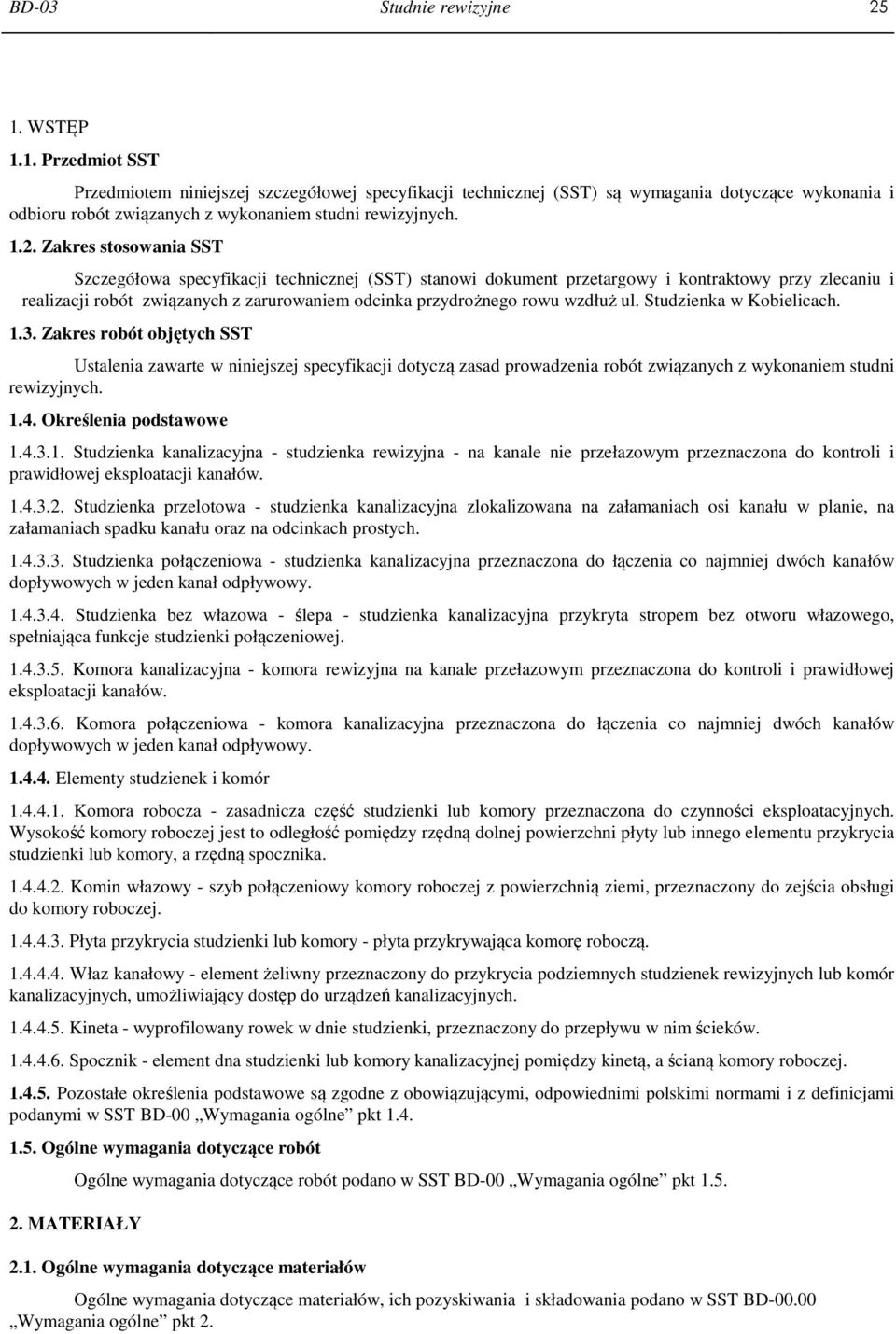 BD-03 Studnie rewizyjne 25

1. WSTĘP

1.1. Przedmiot SST

Przedmiotem niniejszej szczegółowej specyfikacji technicznej (SST) są wymagania dotyczące wykonania i odbioru robót związanych z wykonaniem studni rewizyjnych.

1.2. Zakres stosowania SST

Szczegółowa specyfikacji technicznej (SST) stanowi dokument przetargowy i kontraktowy przy zlecaniu i realizacji robót związanych z zarurowaniem odcinka przydrożnego rowu wzdłuż ul. Studzienka w Kobielicach.

1.3. Zakres robót objętych SST

Ustalenia zawarte w niniejszej specyfikacji dotyczą zasad prowadzenia robót związanych z wykonaniem studni rewizyjnych.

1.4. Określenia podstawowe

1.4.3.1. Studzienka kanalizacyjna - studzienka rewizyjna - na kanale nie przełazowym przeznaczona do kontroli i prawidłowej eksploatacji kanałów.

1.4.3.2. Studzienka przelotowa - studzienka kanalizacyjna zlokalizowana na załamaniach osi kanału w planie, na załamaniach spadku kanału oraz na odcinkach prostych.

1.4.3.3. Studzienka połączeniowa - studzienka kanalizacyjna przeznaczona do łączenia co najmniej dwóch kanałów dopływowych w jeden kanał odpływowy.

1.4.3.4. Studzienka bez włazowa - ślepa - studzienka kanalizacyjna przykryta stropem bez otworu włazowego, spełniająca funkcje studzienki połączeniowej.

1.4.3.5. Komora kanalizacyjna - komora rewizyjna na kanale przełazowym przeznaczona do kontroli i prawidłowej eksploatacji kanałów.

1.4.3.6. Komora połączeniowa - komora kanalizacyjna przeznaczona do łączenia co najmniej dwóch kanałów dopływowych w jeden kanał odpływowy.

1.4.4. Elementy studzienek i komór

1.4.4.1. Komora robocza - zasadnicza część studzienki lub komory przeznaczona do czynności eksploatacyjnych. Wysokość komory roboczej jest to odległość pomiędzy rzędną dolnej powierzchni płyty lub innego elementu przykrycia studzienki lub komory, a rzędną spocznika.

1.4.4.2. Komin włazowy - szyb połączeniowy komory roboczej z powierzchnią ziemi, przeznaczony do zejścia obsługi do komory roboczej.

1.4.4.3. Płyta przykrycia studzienki lub komory - płyta przykrywająca komorę roboczą.

1.4.4.4. Właz kanałowy - element żeliwny przeznaczony do przykrycia podziemnych studzienek rewizyjnych lub komór kanalizacyjnych, umożliwiający dostęp do urządzeń kanalizacyjnych.

1.4.4.5. Kineta - wyprofilowany rowek w dnie studzienki, przeznaczony do przepływu w nim ścieków.

1.4.4.6. Spocznik - element dna studzienki lub komory kanalizacyjnej pomiędzy kinetą, a ścianą komory roboczej.

1.4.5. Pozostałe określenia podstawowe są zgodne z obowiązującymi, odpowiednimi polskimi normami i z definicjami podanymi w SST BD-00 „Wymagania ogólne” pkt 1.4.

1.5. Ogólne wymagania dotyczące robót

Ogólne wymagania dotyczące robót podano w SST BD-00 „Wymagania ogólne” pkt 1.5.

2. MATERIAŁY

2.1. Ogólne wymagania dotyczące materiałów

Ogólne wymagania dotyczące materiałów, ich pozyskiwania i składowania podano w SST BD-00.00 „Wymagania ogólne” pkt 2.